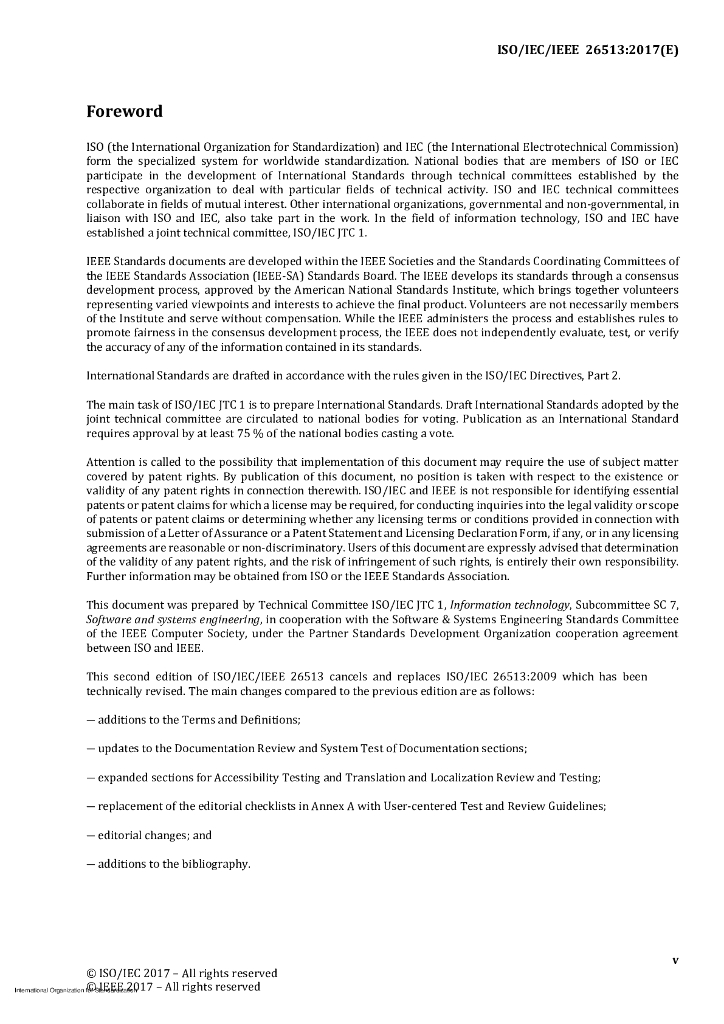 ISO/IEC/IEEE 26513:2017(E)

Foreword

ISO (the International Organization for Standardization) and IEC (the International Electrotechnical Commission) form the specialized system for worldwide standardization. National bodies that are members of ISO or IEC participate in the development of International Standards through technical committees established by the respective organization to deal with particular fields of technical activity. ISO and IEC technical committees collaborate in fields of mutual interest. Other international organizations, governmental and non-governmental, in liaison with ISO and IEC, also take part in the work. In the field of information technology, ISO and IEC have established a joint technical committee, ISO/IEC JTC 1.

IEEE Standards documents are developed within the IEEE Societies and the Standards Coordinating Committees of the IEEE Standards Association (IEEE-SA) Standards Board. The IEEE develops its standards through a consensus development process, approved by the American National Standards Institute, which brings together volunteers representing varied viewpoints and interests to achieve the final product. Volunteers are not necessarily members of the Institute and serve without compensation. While the IEEE administers the process and establishes rules to promote fairness in the consensus development process, the IEEE does not independently evaluate, test, or verify the accuracy of any of the information contained in its standards.

International Standards are drafted in accordance with the rules given in the ISO/IEC Directives, Part 2.

The main task of ISO/IEC JTC 1 is to prepare International Standards. Draft International Standards adopted by the joint technical committee are circulated to national bodies for voting. Publication as an International Standard requires approval by at least 75 % of the national bodies casting a vote.

Attention is called to the possibility that implementation of this document may require the use of subject matter covered by patent rights. By publication of this document, no position is taken with respect to the existence or validity of any patent rights in connection therewith. ISO/IEC and IEEE is not responsible for identifying essential patents or patent claims for which a license may be required, for conducting inquiries into the legal validity or scope of patents or patent claims or determining whether any licensing terms or conditions provided in connection with submission of a Letter of Assurance or a Patent Statement and Licensing Declaration Form, if any, or in any licensing agreements are reasonable or non-discriminatory. Users of this document are expressly advised that determination of the validity of any patent rights, and the risk of infringement of such rights, is entirely their own responsibility. Further information may be obtained from ISO or the IEEE Standards Association.

This document was prepared by Technical Committee ISO/IEC JTC 1, Information technology, Subcommittee SC 7, Software and systems engineering, in cooperation with the Software & Systems Engineering Standards Committee of the IEEE Computer Society, under the Partner Standards Development Organization cooperation agreement between ISO and IEEE.

This second edition of ISO/IEC/IEEE 26513 cancels and replaces ISO/IEC 26513:2009 which has been technically revised. The main changes compared to the previous edition are as follows:

— additions to the Terms and Definitions;

— updates to the Documentation Review and System Test of Documentation sections;

— expanded sections for Accessibility Testing and Translation and Localization Review and Testing;

— replacement of the editorial checklists in Annex A with User-centered Test and Review Guidelines;

— editorial changes; and

— additions to the bibliography.

v

© ISO/IEC 2017 – All rights reserved
© IEEE 2017 – All rights reserved
International Organization for Standardization